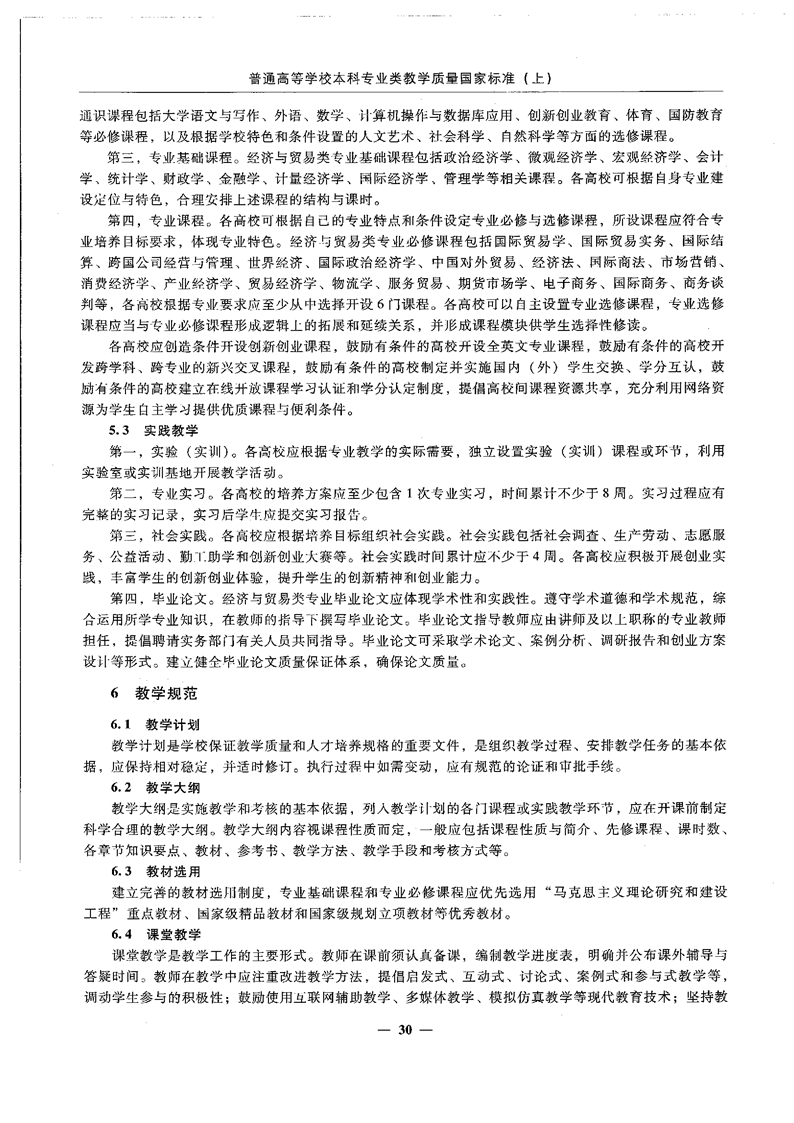 普通高等学校本科专业类教学质量国家标准（上）

通识课程包括大学语文与写作、外语、数学、计算机操作与数据库应用、创新创业教育、体育、国防教育等必修课程，以及根据学校特色和条件设置的人文艺术、社会科学、自然科学等方面的选修课程。

第三，专业基础课程。经济与贸易类专业基础课程包括政治经济学、微观经济学、宏观经济学、会计学、统计学、财政学、金融学、计量经济学、国际经济学、管理学等相关课程。各高校可根据自身专业建设定位与特色，合理安排上述课程的结构与课时。

第四，专业课程。各高校可根据自己的专业特点和条件设定专业必修与选修课程，所设课程应符合专业培养目标要求，体现专业特色。经济与贸易类专业必修课程包括国际贸易学、国际贸易实务、国际结算、跨国公司经营与管理、世界经济、国际政治经济学、中国对外贸易、经济法、国际商法、市场营销、消费经济学、产业经济学、贸易经济学、物流学、服务贸易、期货市场学、电子商务、国际商务、商务谈判等，各高校根据专业要求应至少从中选择开设6门课程。各高校可以自主设置专业选修课程，专业选修课程应当与专业必修课程形成逻辑上的拓展和延续关系，并形成课程模块供学生选择性修读。

各高校应创造条件开设创新创业课程，鼓励有条件的高校开设全英文专业课程，鼓励有条件的高校开发跨学科、跨专业的新兴交叉课程，鼓励有条件的高校制定并实施国内（外）学生交换、学分互认，鼓励有条件的高校建立在线开放课程学习认证和学分认定制度，提倡高校间课程资源共享，充分利用网络资源为学生自主学习提供优质课程与便利条件。

5.3 实践教学

第一，实验（实训）。各高校应根据专业教学的实际需要，独立设置实验（实训）课程或环节，利用实验室或实训基地开展教学活动。

第二，专业实习。各高校的培养方案应至少包含1次专业实习，时间累计不少于8周。实习过程应有完整的实习记录，实习后学生应提交实习报告。

第三，社会实践。各高校应根据培养目标组织社会实践。社会实践包括社会调查、生产劳动、志愿服务、公益活动、勤工助学和创新创业大赛等。社会实践时间累计应不少于4周。各高校应积极开展创业实践，丰富学生的创新创业体验，提升学生的创新精神和创业能力。

第四，毕业论文。经济与贸易类专业毕业论文应体现学术性和实践性。遵守学术道德和学术规范，综合运用所学专业知识，在教师的指导下撰写毕业论文。毕业论文指导教师应由讲师及以上职称的专业教师担任，提倡聘请实务部门有关人员共同指导。毕业论文可采取学术论文、案例分析、调研报告和创业方案设计等形式。建立健全毕业论文质量保证体系，确保论文质量。

6 教学规范

6.1 教学计划

教学计划是学校保证教学质量和人才培养规格的重要文件，是组织教学过程、安排教学任务的基本依据，应保持相对稳定，并适时修订。执行过程中如需变动，应有规范的论证和审批手续。

6.2 教学大纲

教学大纲是实施教学和考核的基本依据，列入教学计划的各门课程或实践教学环节，应在开课前制定科学合理的教学大纲。教学大纲内容视课程性质而定，一般应包括课程性质与简介、先修课程、课时数、各章节知识要点、教材、参考书、教学方法、教学手段和考核方式等。

6.3 教材选用

建立完善的教材选用制度，专业基础课程和专业必修课程应优先选用“马克思主义理论研究和建设工程”重点教材、国家级精品教材和国家级规划立项教材等优秀教材。

6.4 课堂教学

课堂教学是教学工作的主要形式。教师在课前须认真备课，编制教学进度表，明确并公布课外辅导与答疑时间。教师在教学中应注重改进教学方法，提倡启发式、互动式、讨论式、案例式和参与式教学等，调动学生参与的积极性；鼓励使用互联网辅助教学、多媒体教学、模拟仿真教学等现代教育技术；坚持教

— 30 —